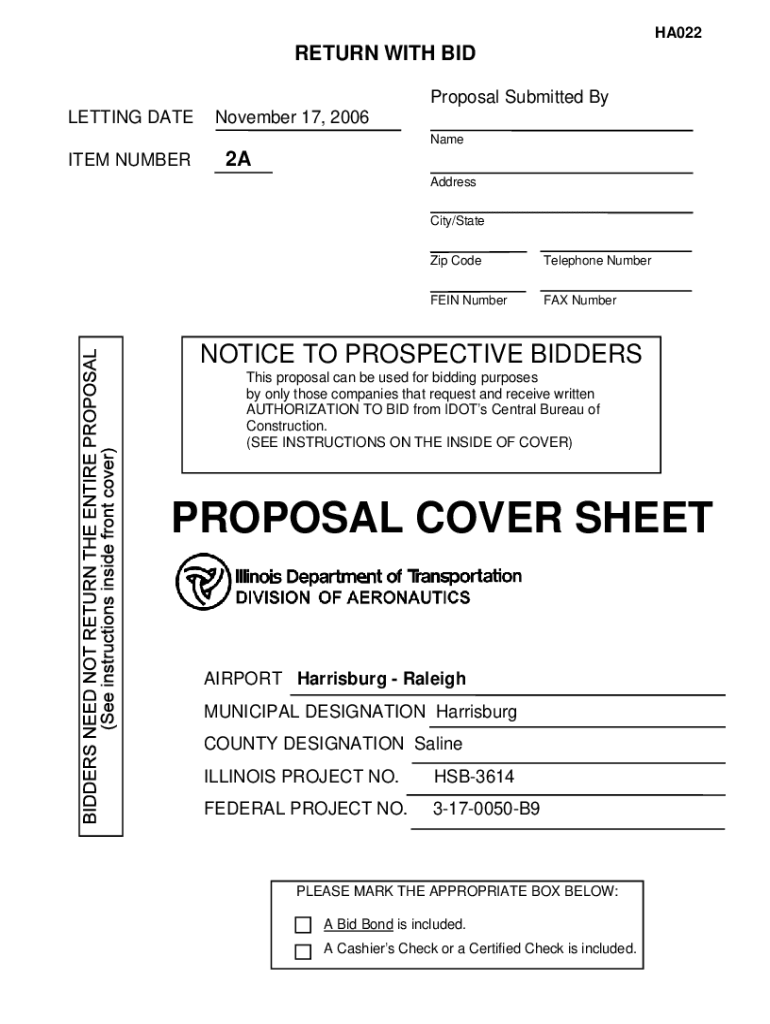 HA022

RETURN WITH BID

LETTING DATE November 17, 2006

ITEM NUMBER 2A

Proposal Submitted By

Name

Address

City/State

Zip Code

Telephone Number

FEIN Number

FAX Number

BIDDERS NEED NOT RETURN THE ENTIRE PROPOSAL
(See instructions inside front cover)

NOTICE TO PROSPECTIVE BIDDERS

This proposal can be used for bidding purposes by only those companies that request and receive written AUTHORIZATION TO BID from IDOT's Central Bureau of Construction.
(SEE INSTRUCTIONS ON THE INSIDE OF COVER)

PROPOSAL COVER SHEET

Illinois Department of Transportation
DIVISION OF AERONAUTICS

AIRPORT Harrisburg - Raleigh

MUNICIPAL DESIGNATION Harrisburg

COUNTY DESIGNATION Saline

ILLINOIS PROJECT NO. HSB-3614

FEDERAL PROJECT NO. 3-17-0050-B9

PLEASE MARK THE APPROPRIATE BOX BELOW:

A Bid Bond is included.

A Cashier's Check or a Certified Check is included.